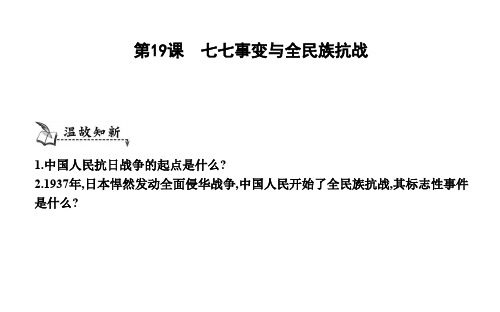 第19课　七七事变与全民族抗战

温故知新

1.中国人民抗日战争的起点是什么?
2.1937年,日本悍然发动全面侵华战争,中国人民开始了全民族抗战,其标志性事件是什么?